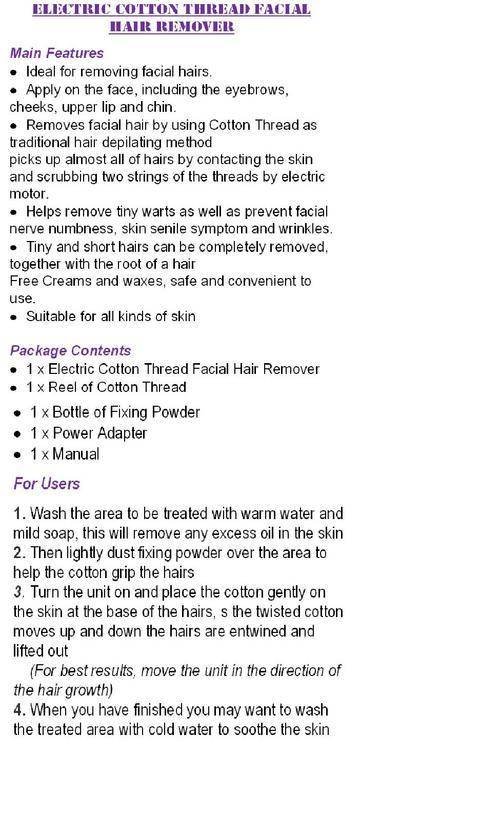 ELECTRIC COTTON THREAD FACIAL HAIR REMOVER

Main Features
• Ideal for removing facial hairs.
• Apply on the face, including the eyebrows, cheeks, upper lip and chin.
• Removes facial hair by using Cotton Thread as traditional hair depilating method
picks up almost all of hairs by contacting the skin and scrubbing two strings of the threads by electric motor.
• Helps remove tiny warts as well as prevent facial nerve numbness, skin senile symptom and wrinkles.
• Tiny and short hairs can be completely removed, together with the root of a hair
Free Creams and waxes, safe and convenient to use.
• Suitable for all kinds of skin

Package Contents
• 1 x Electric Cotton Thread Facial Hair Remover
• 1 x Reel of Cotton Thread
• 1 x Bottle of Fixing Powder
• 1 x Power Adapter
• 1 x Manual

For Users

1. Wash the area to be treated with warm water and mild soap, this will remove any excess oil in the skin
2. Then lightly dust fixing powder over the area to help the cotton grip the hairs
3. Turn the unit on and place the cotton gently on the skin at the base of the hairs, s the twisted cotton moves up and down the hairs are entwined and lifted out
(For best results, move the unit in the direction of the hair growth)
4. When you have finished you may want to wash the treated area with cold water to soothe the skin